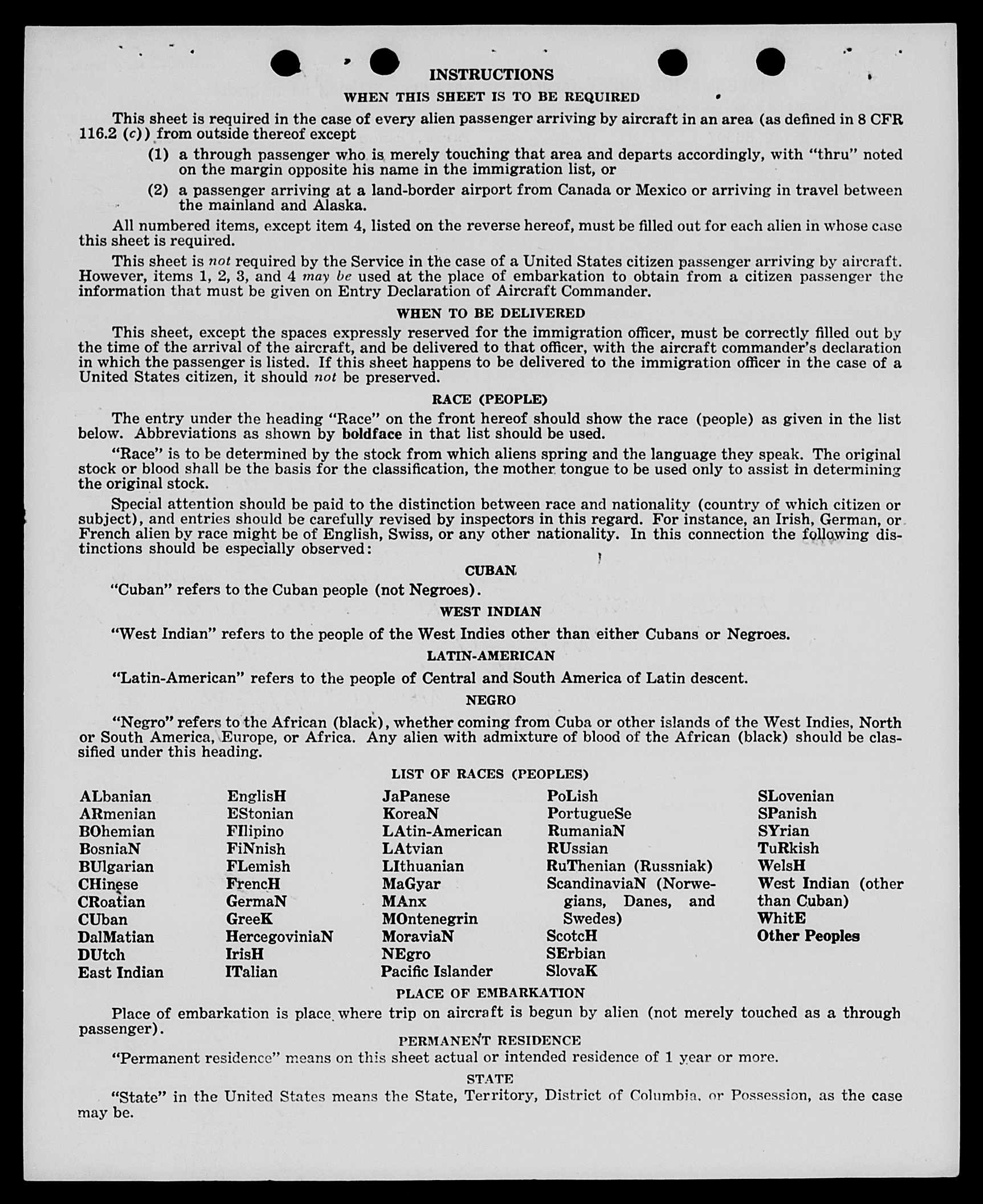 INSTRUCTIONS

WHEN THIS SHEET IS TO BE REQUIRED

This sheet is required in the case of every alien passenger arriving by aircraft in an area (as defined in 8 CFR 116.2 (c)) from outside thereof except

(1) a through passenger who is merely touching that area and departs accordingly, with "thru" noted on the margin opposite his name in the immigration list, or

(2) a passenger arriving at a land-border airport from Canada or Mexico or arriving in travel between the mainland and Alaska.

All numbered items, except item 4, listed on the reverse hereof, must be filled out for each alien in whose case this sheet is required.

This sheet is not required by the Service in the case of a United States citizen passenger arriving by aircraft. However, items 1, 2, 3, and 4 may be used at the place of embarkation to obtain from a citizen passenger the information that must be given on Entry Declaration of Aircraft Commander.

WHEN TO BE DELIVERED

This sheet, except the spaces expressly reserved for the immigration officer, must be correctly filled out by the time of the arrival of the aircraft, and be delivered to that officer, with the aircraft commander's declaration in which the passenger is listed. If this sheet happens to be delivered to the immigration officer in the case of a United States citizen, it should not be preserved.

RACE (PEOPLE)

The entry under the heading "Race" on the front hereof should show the race (people) as given in the list below. Abbreviations as shown by boldface in that list should be used.

"Race" is to be determined by the stock from which aliens spring and the language they speak. The original stock or blood shall be the basis for the classification, the mother tongue to be used only to assist in determining the original stock.

Special attention should be paid to the distinction between race and nationality (country of which citizen or subject), and entries should be carefully revised by inspectors in this regard. For instance, an Irish, German, or French alien by race might be of English, Swiss, or any other nationality. In this connection the following distinctions should be especially observed:

CUBAN

"Cuban" refers to the Cuban people (not Negroes).

WEST INDIAN

"West Indian" refers to the people of the West Indies other than either Cubans or Negroes.

LATIN-AMERICAN

"Latin-American" refers to the people of Central and South America of Latin descent.

NEGRO

"Negro" refers to the African (black), whether coming from Cuba or other islands of the West Indies, North or South America, Europe, or Africa. Any alien with admixture of blood of the African (black) should be classified under this heading.

LIST OF RACES (PEOPLES)

ALbanian
ARmenian
BOhemian
BosniaN
BUlgarian
CHinese
CRoatian
CUban
DalMatian
DUtch
East Indian

EnglisH
EStonian
FIlipino
FiNnish
FLemish
FrencH
GermaN
GreeK
HercegoviniaN
IrisH
ITalian

JaPanese
KoreaN
LAtin-American
LAtvian
LIthuanian
MaGyar
MAnx
MOntenegrin
MoraviaN
NEgro
Pacific Islander

PoLish
PortugueSe
RumaniaN
RUssian
RuThenian (Russniak)
ScandinaviaN (Norwegians, Danes, and Swedes)
ScotcH
SErbian
SlovaK

SLovenian
SPanish
SYrian
TuRkish
WelsH
West Indian (other than Cuban)
WhitE
Other Peoples

PLACE OF EMBARKATION

Place of embarkation is place where trip on aircraft is begun by alien (not merely touched as a through passenger).

PERMANENT RESIDENCE

"Permanent residence" means on this sheet actual or intended residence of 1 year or more.

STATE

"State" in the United States means the State, Territory, District of Columbia, or Possession, as the case may be.